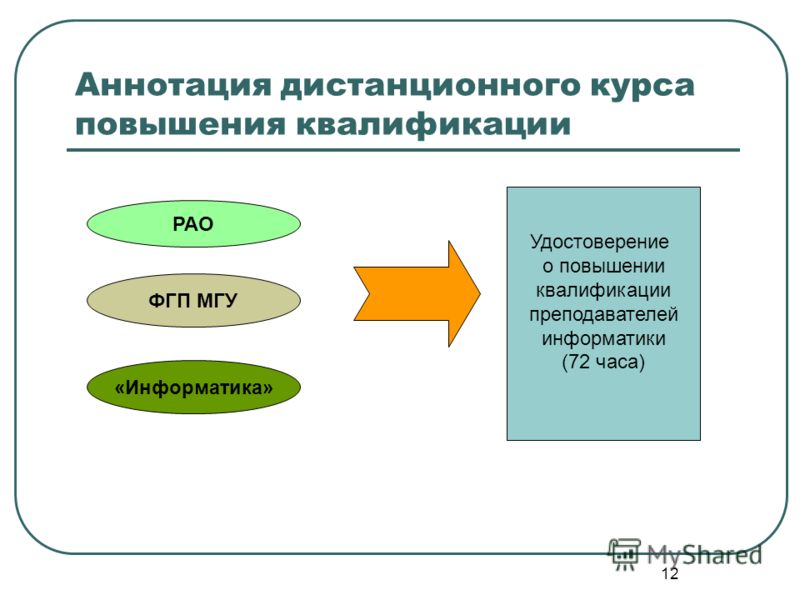 Аннотация дистанционного курса повышения квалификации

РАО

ФГП МГУ

«Информатика»

Удостоверение о повышении квалификации преподавателей информатики (72 часа)

MyShared

12